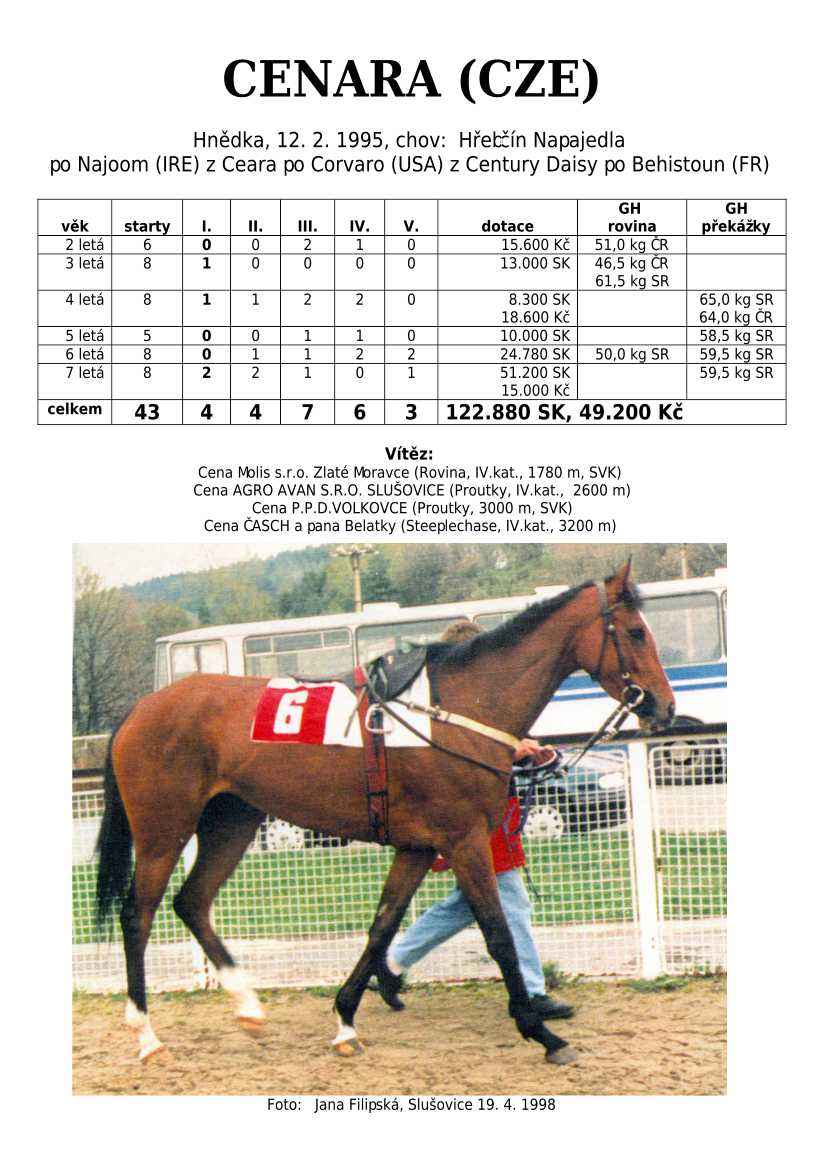 CENARA (CZE)

Hnědka, 12. 2. 1995, chov: Hřebčín Napajedla
po Najoom (IRE) z Ceara po Corvaro (USA) z Century Daisy po Behistoun (FR)

| věk | starty | I. | II. | III. | IV. | V. | dotace | GH rovina | GH překážky |
|---|---|---|---|---|---|---|---|---|---|
| 2 letá | 6 | 0 | 0 | 2 | 1 | 0 | 15.600 Kč | 51,0 kg ČR | |
| 3 letá | 8 | 1 | 0 | 0 | 0 | 0 | 13.000 SK | 46,5 kg ČR 61,5 kg SR | |
| 4 letá | 8 | 1 | 1 | 2 | 2 | 0 | 8.300 SK 18.600 Kč | | 65,0 kg SR 64,0 kg ČR |
| 5 letá | 5 | 0 | 0 | 1 | 1 | 0 | 10.000 SK | | 58,5 kg SR |
| 6 letá | 8 | 0 | 1 | 1 | 2 | 2 | 24.780 SK | 50,0 kg SR | 59,5 kg SR |
| 7 letá | 8 | 2 | 2 | 1 | 0 | 1 | 51.200 SK 15.000 Kč | | 59,5 kg SR |
| celkem | 43 | 4 | 4 | 7 | 6 | 3 | 122.880 SK, 49.200 Kč | | |

Vítěz:
Cena Molis s.r.o. Zlaté Moravce (Rovina, IV.kat., 1780 m, SVK)
Cena AGRO AVAN S.R.O. SLUŠOVICE (Proutky, IV.kat., 2600 m)
Cena P.P.D.VOLKOVCE (Proutky, 3000 m, SVK)
Cena ČASCH a pana Belatky (Steeplechase, IV.kat., 3200 m)

6

Foto: Jana Filipská, Slušovice 19. 4. 1998